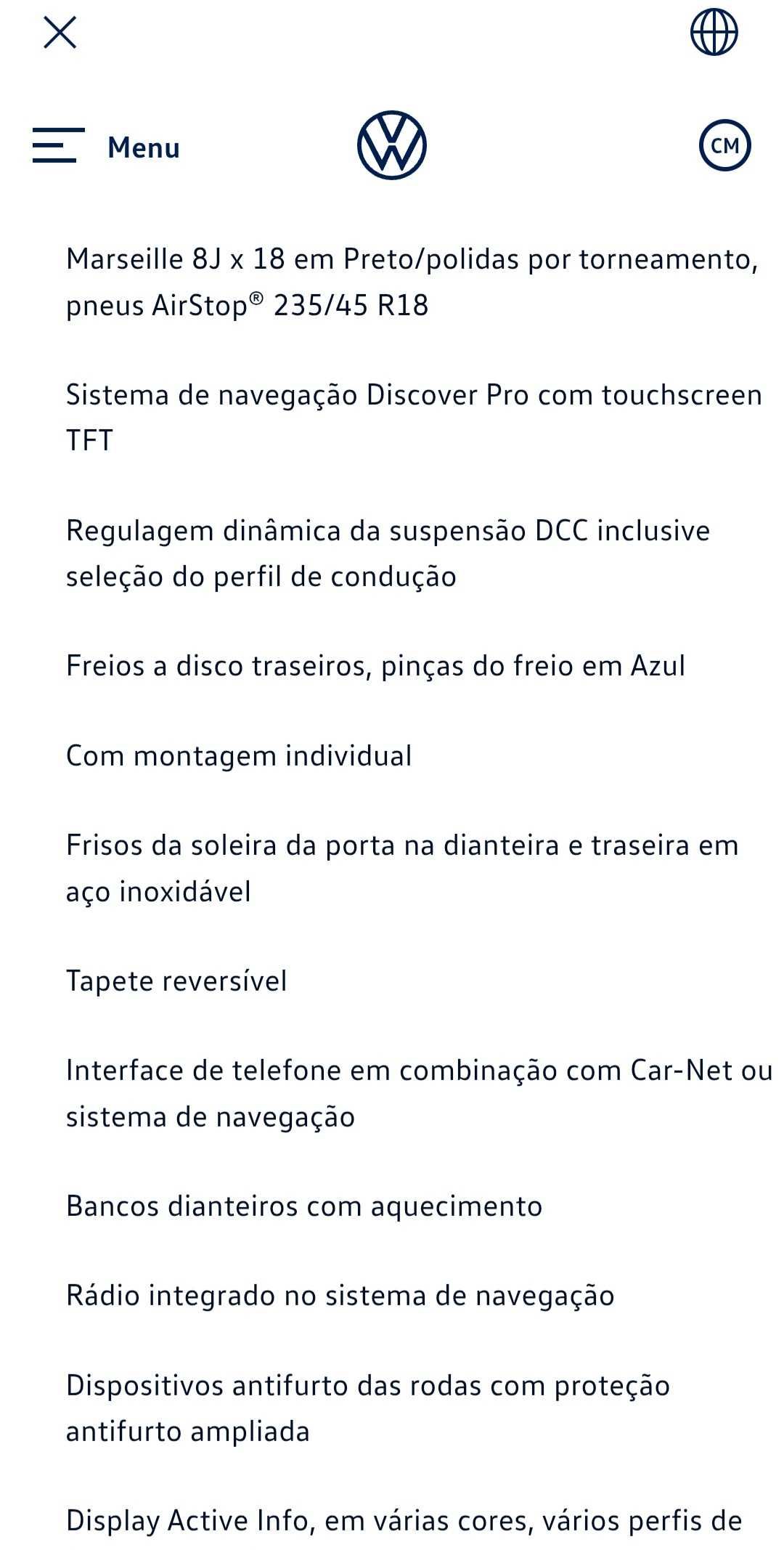 Menu

CM

Marseille 8J x 18 em Preto/polidas por torneamento, pneus AirStop® 235/45 R18

Sistema de navegação Discover Pro com touchscreen TFT

Regulagem dinâmica da suspensão DCC inclusive seleção do perfil de condução

Freios a disco traseiros, pinças do freio em Azul

Com montagem individual

Frisos da soleira da porta na dianteira e traseira em aço inoxidável

Tapete reversível

Interface de telefone em combinação com Car-Net ou sistema de navegação

Bancos dianteiros com aquecimento

Rádio integrado no sistema de navegação

Dispositivos antifurto das rodas com proteção antifurto ampliada

Display Active Info, em várias cores, vários perfis de